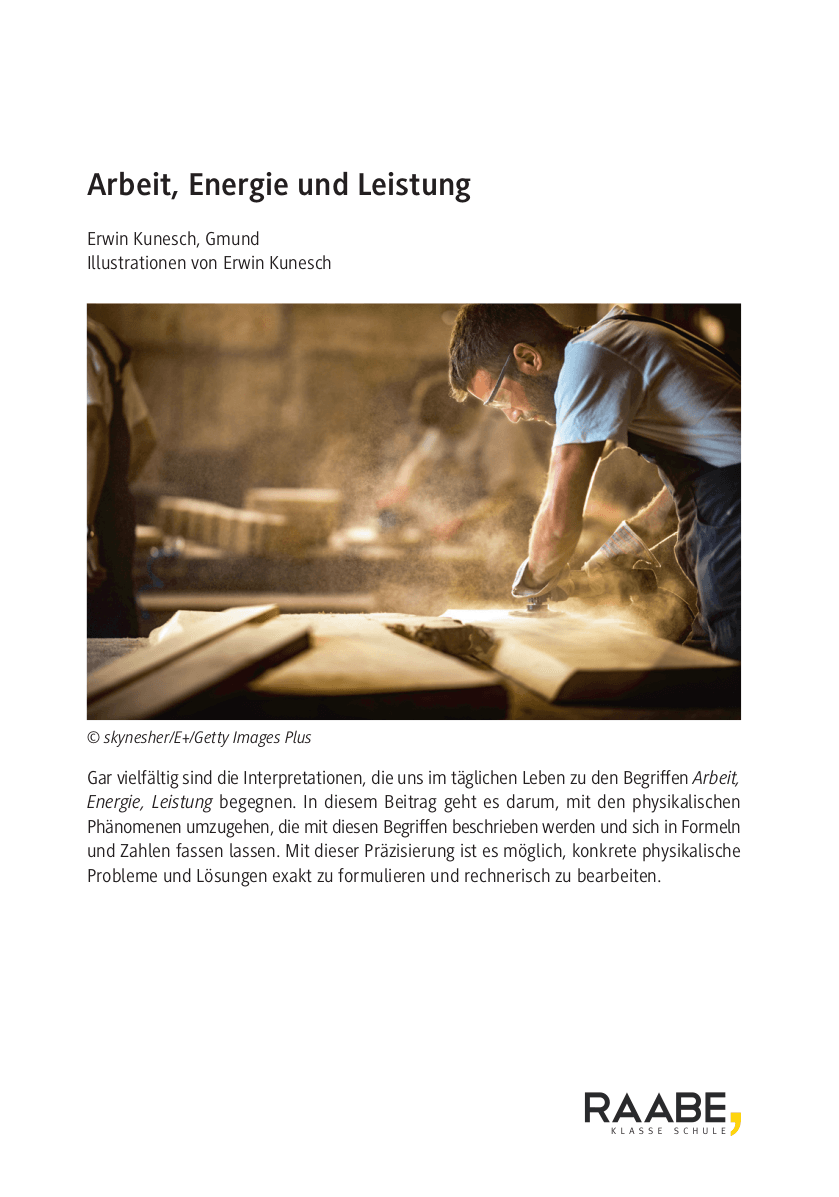 Arbeit, Energie und Leistung

Erwin Kunesch, Gmund
Illustrationen von Erwin Kunesch

© skynesher/E+/Getty Images Plus

Gar vielfältig sind die Interpretationen, die uns im täglichen Leben zu den Begriffen Arbeit, Energie, Leistung begegnen. In diesem Beitrag geht es darum, mit den physikalischen Phänomenen umzugehen, die mit diesen Begriffen beschrieben werden und sich in Formeln und Zahlen fassen lassen. Mit dieser Präzisierung ist es möglich, konkrete physikalische Probleme und Lösungen exakt zu formulieren und rechnerisch zu bearbeiten.

RAABE,
KLASSE SCHULE